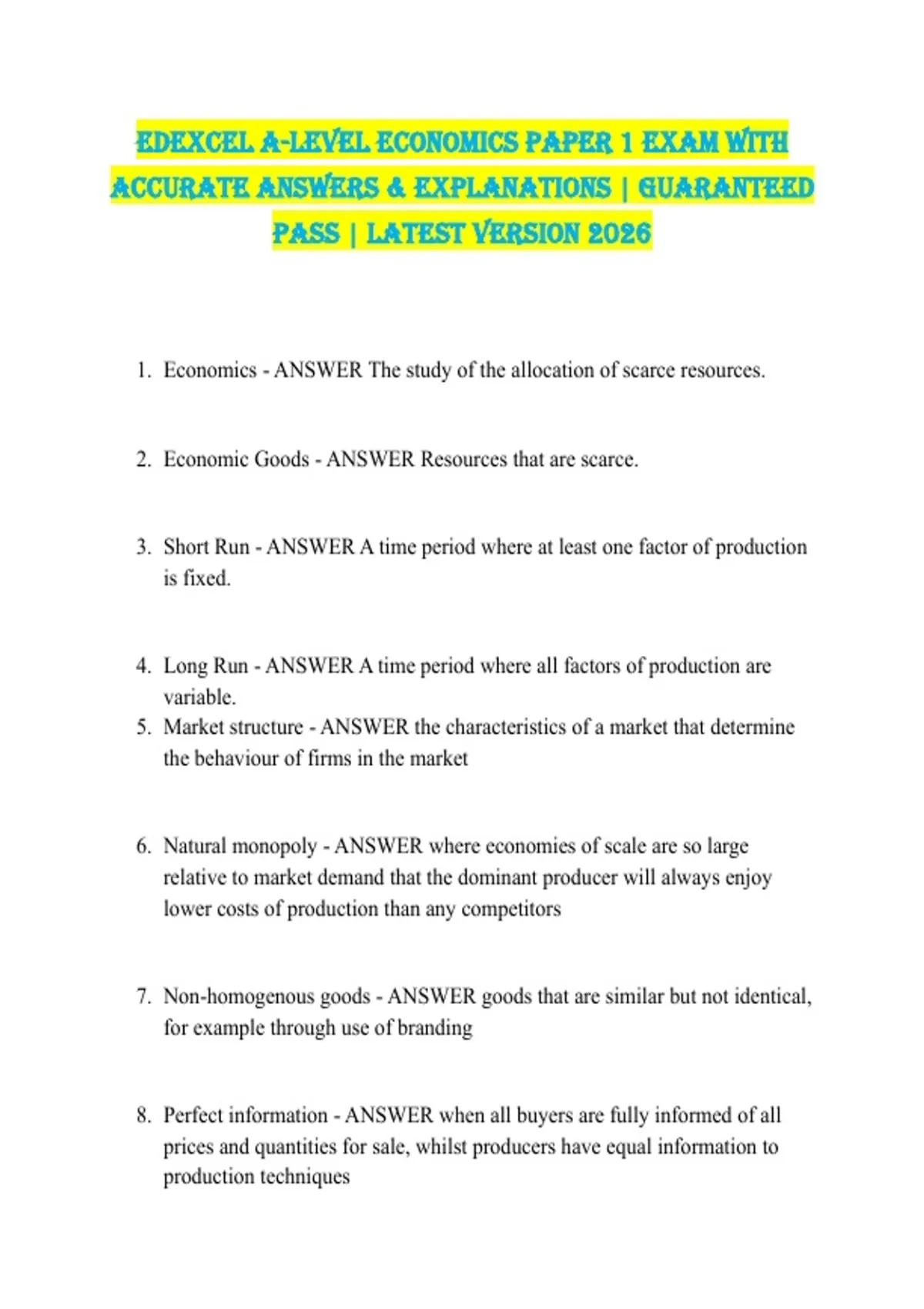 EDEXCEL A-LEVEL ECONOMICS PAPER 1 EXAM WITH ACCURATE ANSWERS & EXPLANATIONS | GUARANTEED PASS | LATEST VERSION 2026

1. Economics - ANSWER The study of the allocation of scarce resources.

2. Economic Goods - ANSWER Resources that are scarce.

3. Short Run - ANSWER A time period where at least one factor of production is fixed.

4. Long Run - ANSWER A time period where all factors of production are variable.
5. Market structure - ANSWER the characteristics of a market that determine the behaviour of firms in the market

6. Natural monopoly - ANSWER where economies of scale are so large relative to market demand that the dominant producer will always enjoy lower costs of production than any competitors

7. Non-homogenous goods - ANSWER goods that are similar but not identical, for example through use of branding

8. Perfect information - ANSWER when all buyers are fully informed of all prices and quantities for sale, whilst producers have equal information to production techniques